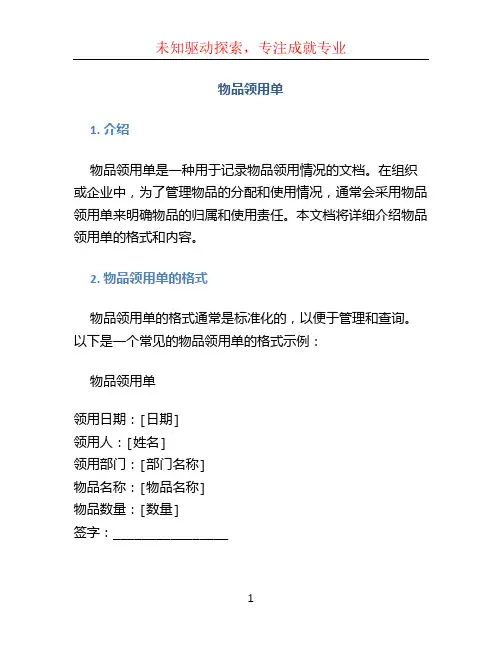 未知驱动探索，专注成就专业

物品领用单

1. 介绍

物品领用单是一种用于记录物品领用情况的文档。在组织或企业中，为了管理物品的分配和使用情况，通常会采用物品领用单来明确物品的归属和使用责任。本文档将详细介绍物品领用单的格式和内容。

2. 物品领用单的格式

物品领用单的格式通常是标准化的，以便于管理和查询。以下是一个常见的物品领用单的格式示例：

物品领用单

领用日期：[日期]
领用人：[姓名]
领用部门：[部门名称]
物品名称：[物品名称]
物品数量：[数量]
签字：________________

1